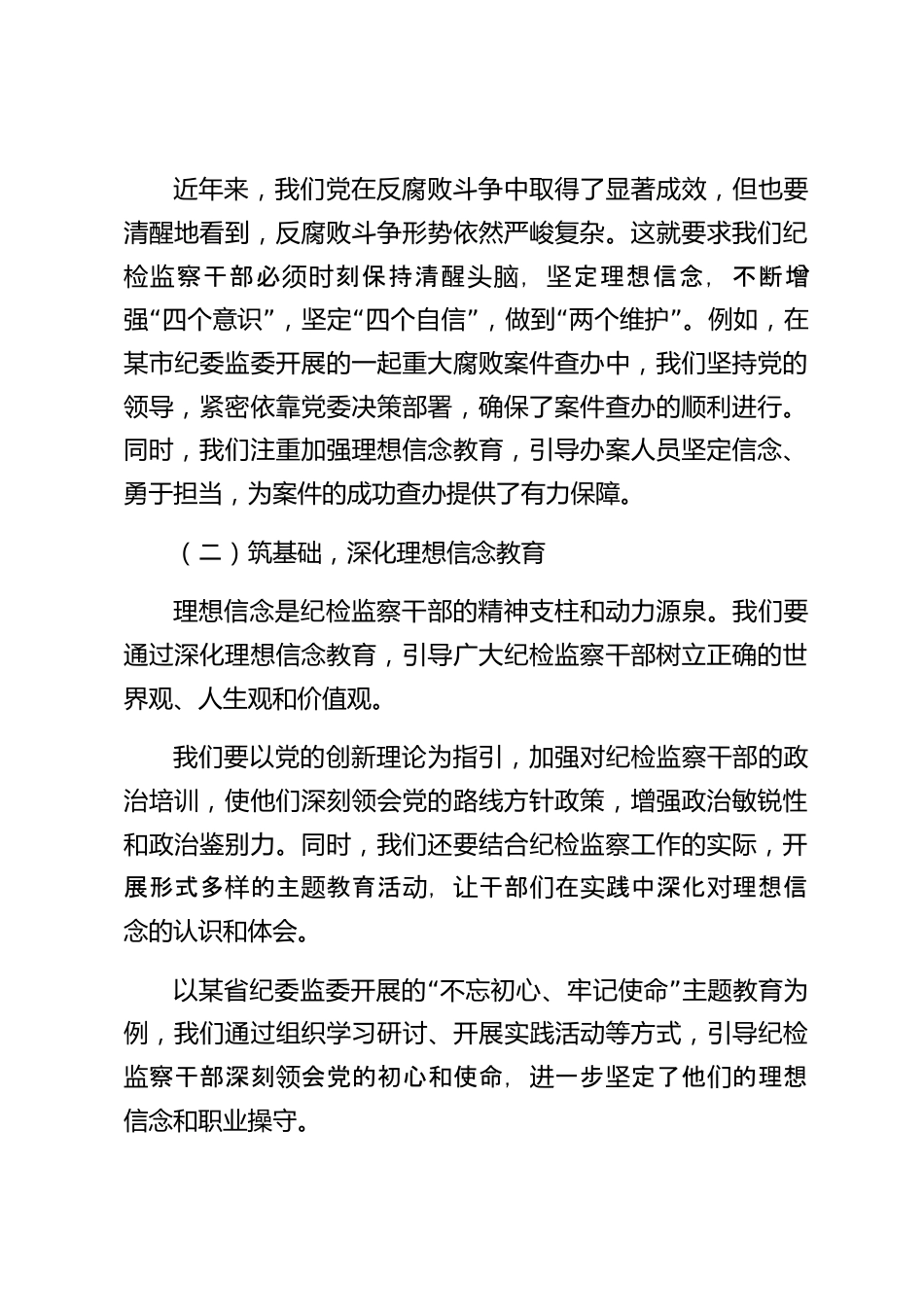 近年来，我们党在反腐败斗争中取得了显著成效，但也要清醒地看到，反腐败斗争形势依然严峻复杂。这就要求我们纪检监察干部必须时刻保持清醒头脑，坚定理想信念，不断增强“四个意识”，坚定“四个自信”，做到“两个维护”。例如，在某市纪委监委开展的一起重大腐败案件查办中，我们坚持党的领导，紧密依靠党委决策部署，确保了案件查办的顺利进行。同时，我们注重加强理想信念教育，引导办案人员坚定信念、勇于担当，为案件的成功查办提供了有力保障。

（二）筑基础，深化理想信念教育

理想信念是纪检监察干部的精神支柱和动力源泉。我们要通过深化理想信念教育，引导广大纪检监察干部树立正确的世界观、人生观和价值观。

我们要以党的创新理论为指引，加强对纪检监察干部的政治培训，使他们深刻领会党的路线方针政策，增强政治敏锐性和政治鉴别力。同时，我们还要结合纪检监察工作的实际，开展形式多样的主题教育活动，让干部们在实践中深化对理想信念的认识和体会。

以某省纪委监委开展的“不忘初心、牢记使命”主题教育为例，我们通过组织学习研讨、开展实践活动等方式，引导纪检监察干部深刻领会党的初心和使命，进一步坚定了他们的理想信念和职业操守。